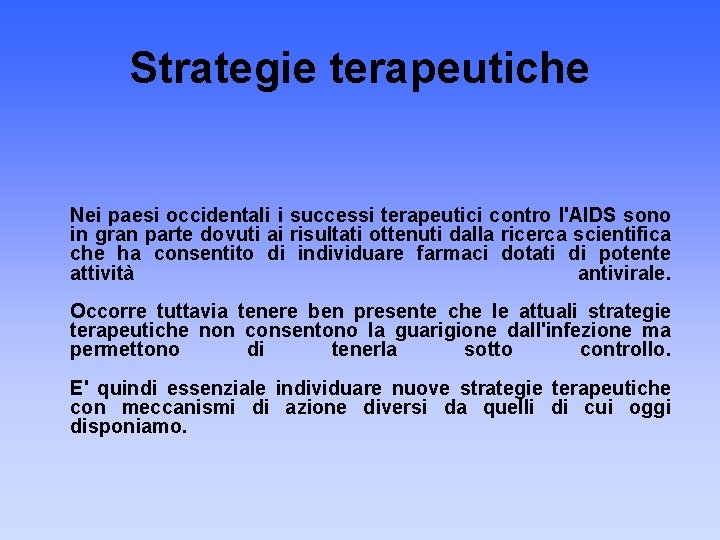 Strategie terapeutiche

Nei paesi occidentali i successi terapeutici contro l'AIDS sono in gran parte dovuti ai risultati ottenuti dalla ricerca scientifica che ha consentito di individuare farmaci dotati di potente attività antivirale.

Occorre tuttavia tenere ben presente che le attuali strategie terapeutiche non consentono la guarigione dall'infezione ma permettono di tenerla sotto controllo.

E' quindi essenziale individuare nuove strategie terapeutiche con meccanismi di azione diversi da quelli di cui oggi disponiamo.